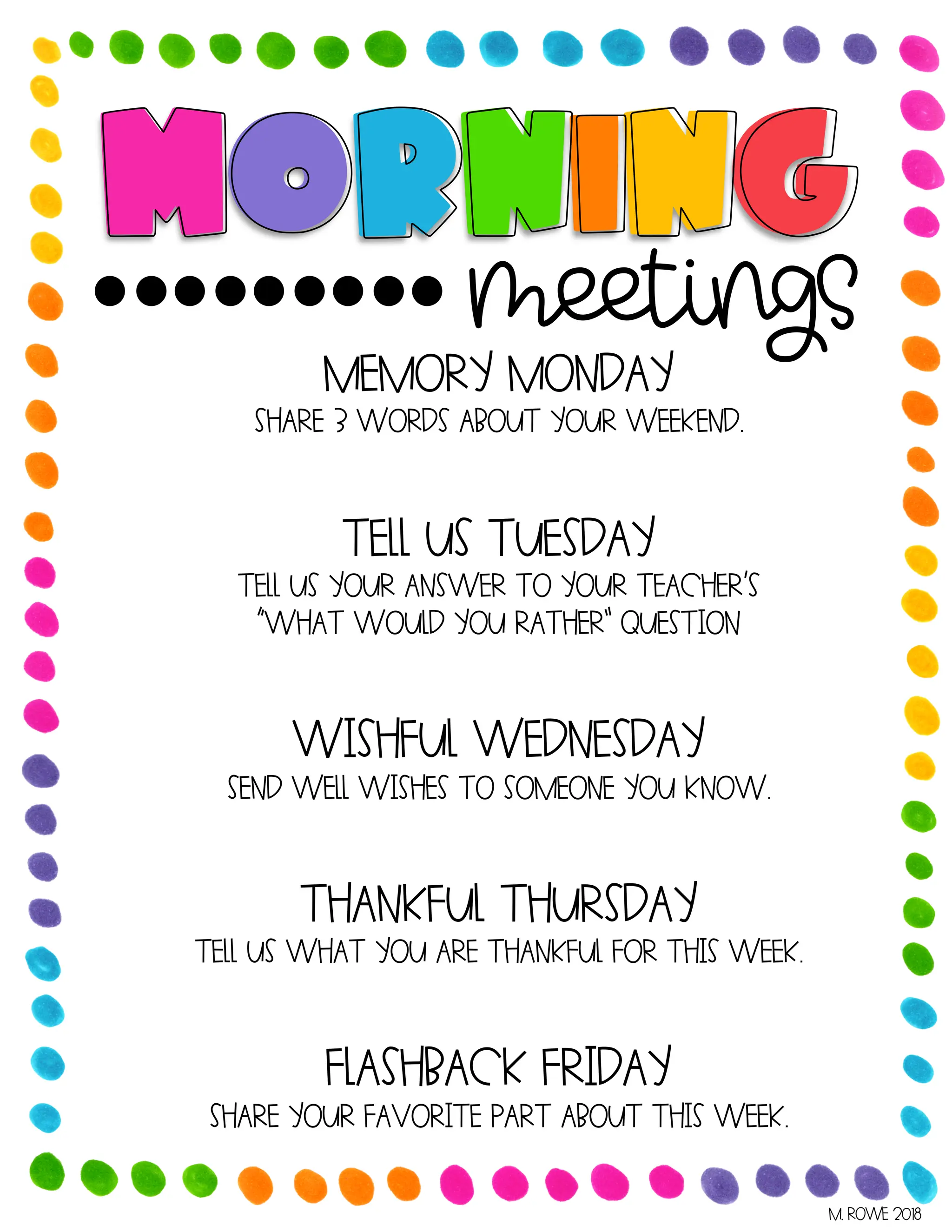 MORNING
meetings

MEMORY MONDAY
SHARE 3 WORDS ABOUT YOUR WEEKEND.

TELL US TUESDAY
TELL US YOUR ANSWER TO YOUR TEACHER'S "WHAT WOULD YOU RATHER" QUESTION

WISHFUL WEDNESDAY
SEND WELL WISHES TO SOMEONE YOU KNOW.

THANKFUL THURSDAY
TELL US WHAT YOU ARE THANKFUL FOR THIS WEEK.

FLASHBACK FRIDAY
SHARE YOUR FAVORITE PART ABOUT THIS WEEK.

M. ROWE 2018